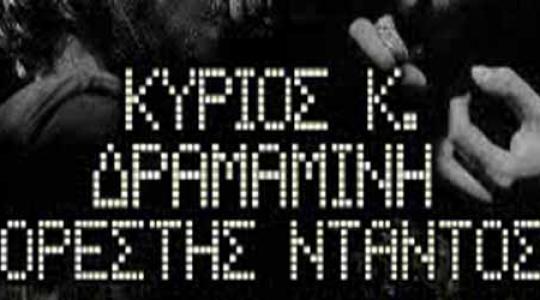 ΚΥΡΙΟΣ Κ.
ΔΡΑΜΑΜΙΝΗ
ΟΡΕΣΤΗΣ ΝΤΑΝΤΟΣ